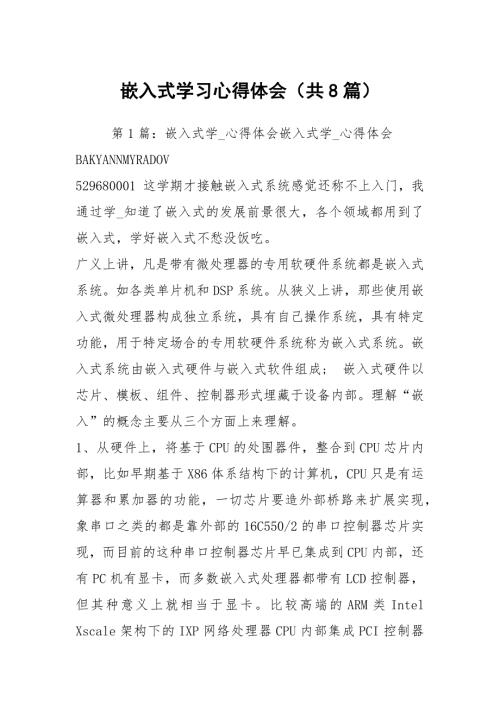 嵌入式学习心得体会（共8篇）

第1篇：嵌入式学_心得体会嵌入式学_心得体会

BAKYANNMYRADOV

529680001 这学期才接触嵌入式系统感觉还称不上入门，我通过学_知道了嵌入式的发展前景很大，各个领域都用到了嵌入式，学好嵌入式不愁没饭吃。

广义上讲，凡是带有微处理器的专用软硬件系统都是嵌入式系统。如各类单片机和DSP系统。从狭义上讲，那些使用嵌入式微处理器构成独立系统，具有自己操作系统，具有特定功能，用于特定场合的专用软硬件系统称为嵌入式系统。嵌入式系统由嵌入式硬件与嵌入式软件组成； 嵌入式硬件以芯片、模板、组件、控制器形式埋藏于设备内部。理解“嵌入”的概念主要从三个方面上来理解。

1、从硬件上，将基于CPU的处围器件，整合到CPU芯片内部，比如早期基于X86体系结构下的计算机，CPU只是有运算器和累加器的功能，一切芯片要造外部桥路来扩展实现，象串口之类的都是靠外部的16C550/2的串口控制器芯片实现，而目前的这种串口控制器芯片早已集成到CPU内部，还有PC机有显卡，而多数嵌入式处理器都带有LCD控制器，但其种意义上就相当于显卡。比较高端的ARM类Intel Xscale架构下的IXP网络处理器CPU内部集成PCI控制器